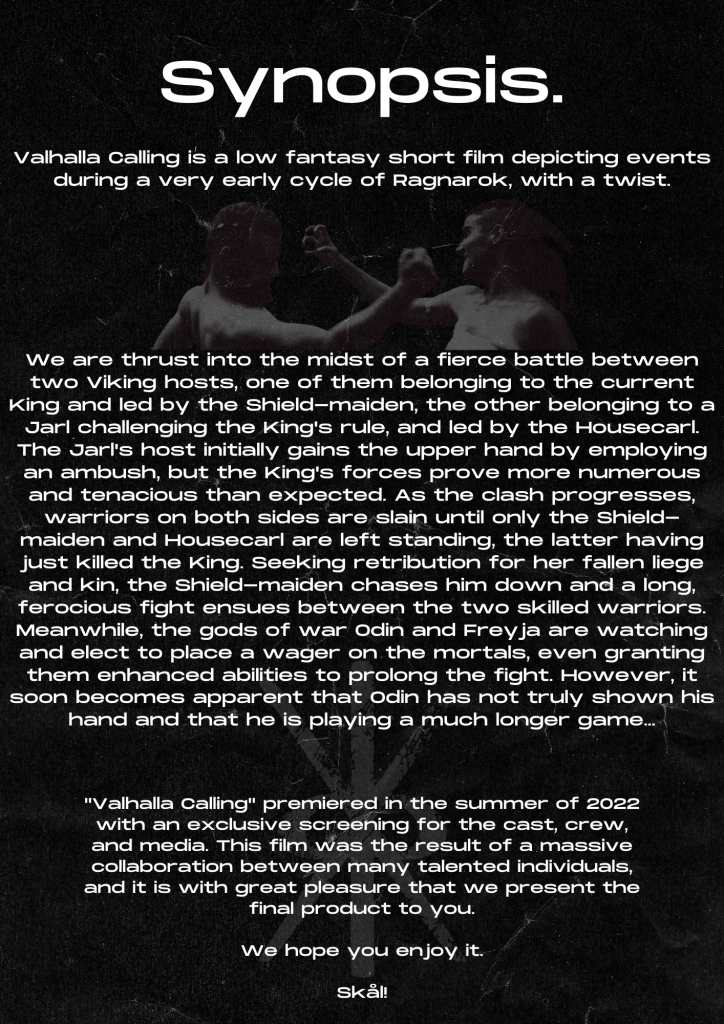 Synopsis.

Valhalla Calling is a low fantasy short film depicting events during a very early cycle of Ragnarok, with a twist.

We are thrust into the midst of a fierce battle between two Viking hosts, one of them belonging to the current King and led by the Shield-maiden, the other belonging to a Jarl challenging the King's rule, and led by the Housecarl. The Jarl's host initially gains the upper hand by employing an ambush, but the King's forces prove more numerous and tenacious than expected. As the clash progresses, warriors on both sides are slain until only the Shield-maiden and Housecarl are left standing, the latter having just killed the King. Seeking retribution for her fallen liege and kin, the Shield-maiden chases him down and a long, ferocious fight ensues between the two skilled warriors. Meanwhile, the gods of war Odin and Freyja are watching and elect to place a wager on the mortals, even granting them enhanced abilities to prolong the fight. However, it soon becomes apparent that Odin has not truly shown his hand and that he is playing a much longer game...

"Valhalla Calling" premiered in the summer of 2022 with an exclusive screening for the cast, crew, and media. This film was the result of a massive collaboration between many talented individuals, and it is with great pleasure that we present the final product to you.

We hope you enjoy it.

Skål!